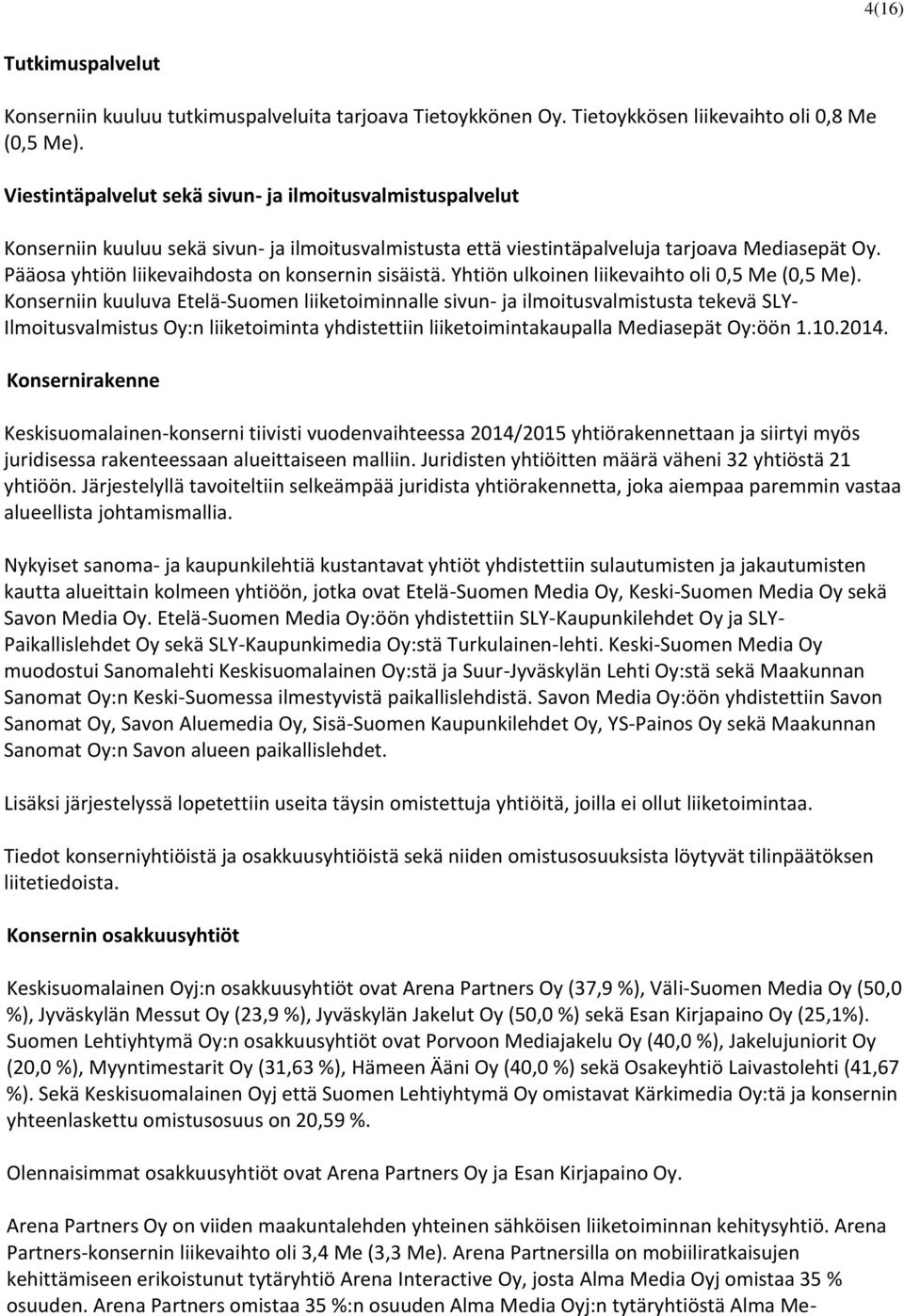 4(16)

Tutkimuspalvelut

Konserniin kuuluu tutkimuspalveluita tarjoava Tietoykkönen Oy. Tietoykkösen liikevaihto oli 0,8 Me (0,5 Me).

Viestintäpalvelut sekä sivun- ja ilmoitusvalmistuspalvelut

Konserniin kuuluu sekä sivun- ja ilmoitusvalmistusta että viestintäpalveluja tarjoava Mediasepät Oy. Pääosa yhtiön liikevaihdosta on konsernin sisäistä. Yhtiön ulkoinen liikevaihto oli 0,5 Me (0,5 Me). Konserniin kuuluva Etelä-Suomen liiketoiminnalle sivun- ja ilmoitusvalmistusta tekevä SLY-Ilmoitusvalmistus Oy:n liiketoiminta yhdistettiin liiketoimintakaupalla Mediasepät Oy:öön 1.10.2014.

Konsernirakenne

Keskisuomalainen-konserni tiivisti vuodenvaihteessa 2014/2015 yhtiörakennettaan ja siirtyi myös juridisessa rakenteessaan alueittaiseen malliin. Juridisten yhtiöitten määrä väheni 32 yhtiöstä 21 yhtiöön. Järjestelyllä tavoiteltiin selkeämpää juridista yhtiörakennetta, joka aiempaa paremmin vastaa alueellista johtamismallia.

Nykyiset sanoma- ja kaupunkilehtiä kustantavat yhtiöt yhdistettiin sulautumisten ja jakautumisten kautta alueittain kolmeen yhtiöön, jotka ovat Etelä-Suomen Media Oy, Keski-Suomen Media Oy sekä Savon Media Oy. Etelä-Suomen Media Oy:öön yhdistettiin SLY-Kaupunkilehdet Oy ja SLY-Paikallislehdet Oy sekä SLY-Kaupunkimedia Oy:stä Turkulainen-lehti. Keski-Suomen Media Oy muodostui Sanomalehti Keskisuomalainen Oy:stä ja Suur-Jyväskylän Lehti Oy:stä sekä Maakunnan Sanomat Oy:n Keski-Suomessa ilmestyvistä paikallislehdistä. Savon Media Oy:öön yhdistettiin Savon Sanomat Oy, Savon Aluemedia Oy, Sisä-Suomen Kaupunkilehdet Oy, YS-Painos Oy sekä Maakunnan Sanomat Oy:n Savon alueen paikallislehdet.

Lisäksi järjestelyssä lopetettiin useita täysin omistettuja yhtiöitä, joilla ei ollut liiketoimintaa.

Tiedot konserniyhtiöistä ja osakkuusyhtiöistä sekä niiden omistusosuuksista löytyvät tilinpäätöksen liitetiedoista.

Konsernin osakkuusyhtiöt

Keskisuomalainen Oyj:n osakkuusyhtiöt ovat Arena Partners Oy (37,9 %), Väli-Suomen Media Oy (50,0 %), Jyväskylän Messut Oy (23,9 %), Jyväskylän Jakelut Oy (50,0 %) sekä Esan Kirjapaino Oy (25,1%). Suomen Lehtiyhtymä Oy:n osakkuusyhtiöt ovat Porvoon Mediajakelu Oy (40,0 %), Jakelujuniorit Oy (20,0 %), Myyntimestarit Oy (31,63 %), Hämeen Ääni Oy (40,0 %) sekä Osakeyhtiö Laivastolehti (41,67 %). Sekä Keskisuomalainen Oyj että Suomen Lehtiyhtymä Oy omistavat Kärkimedia Oy:tä ja konsernin yhteenlaskettu omistusosuus on 20,59 %.

Olennaisimmat osakkuusyhtiöt ovat Arena Partners Oy ja Esan Kirjapaino Oy.

Arena Partners Oy on viiden maakuntalehden yhteinen sähköisen liiketoiminnan kehitysyhtiö. Arena Partners-konsernin liikevaihto oli 3,4 Me (3,3 Me). Arena Partnersilla on mobiiliratkaisujen kehittämiseen erikoistunut tytäryhtiö Arena Interactive Oy, josta Alma Media Oyj omistaa 35 % osuuden. Arena Partners omistaa 35 %:n osuuden Alma Media Oyj:n tytäryhtiöstä Alma Me-